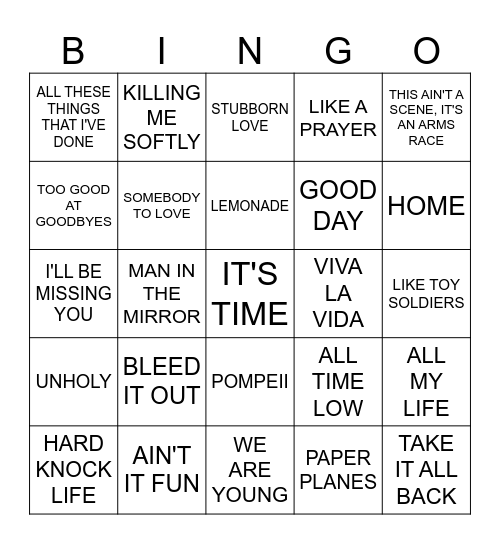 | B | I | N | G | O |
|---|---|---|---|---|
| ALL THESE THINGS THAT I'VE DONE | KILLING ME SOFTLY | STUBBORN LOVE | LIKE A PRAYER | THIS AIN'T A SCENE, IT'S AN ARMS RACE |
| TOO GOOD AT GOODBYES | SOMEBODY TO LOVE | LEMONADE | GOOD DAY | HOME |
| I'LL BE MISSING YOU | MAN IN THE MIRROR | IT'S TIME | VIVA LA VIDA | LIKE TOY SOLDIERS |
| UNHOLY | BLEED IT OUT | POMPEII | ALL TIME LOW | ALL MY LIFE |
| HARD KNOCK LIFE | AIN'T IT FUN | WE ARE YOUNG | PAPER PLANES | TAKE IT ALL BACK |